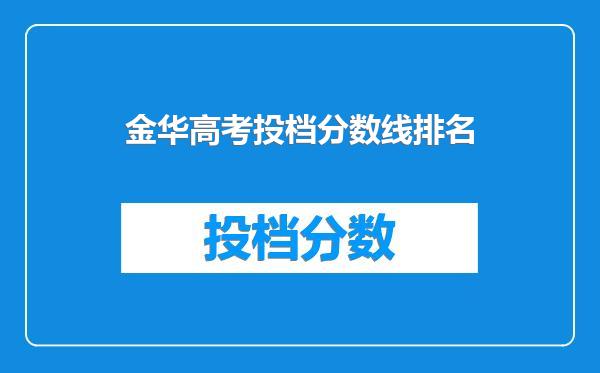 金华高考投档分数线排名

投档分数